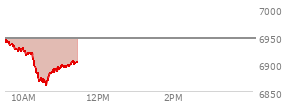 7000
6950
6900
6850
10AM
12PM
2PM